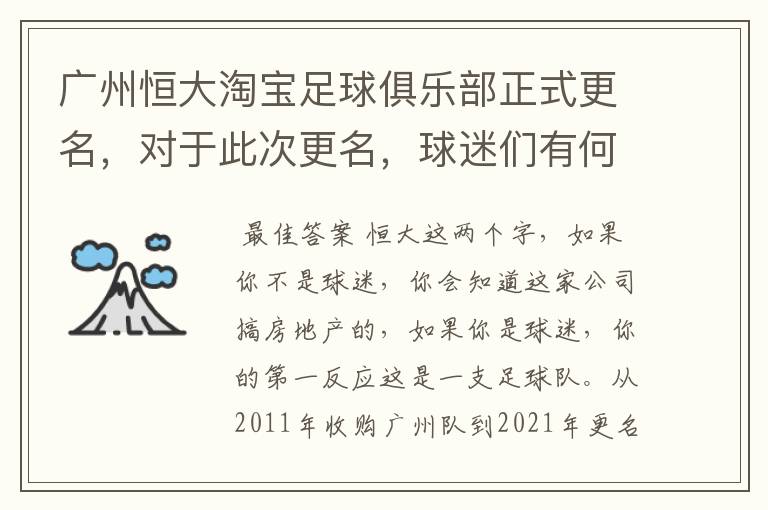 广州恒大淘宝足球俱乐部正式更名，对于此次更名，球迷们有何

最佳答案 恒大这两个字，如果你不是球迷，你会知道这家公司搞房地产的，如果你是球迷，你的第一反应这是一支足球队。从2011年收购广州队到2021年更名